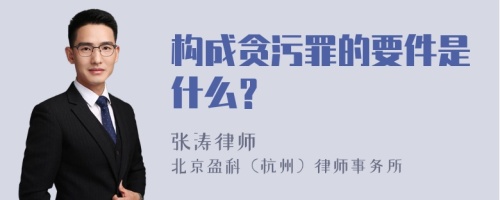 构成贪污罪的要件是什么？

张涛律师
北京盈科（杭州）律师事务所